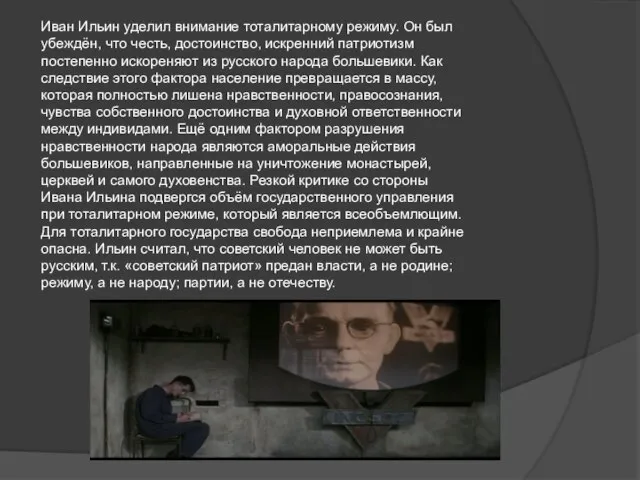 Иван Ильин уделил внимание тоталитарному режиму. Он был убеждён, что честь, достоинство, искренний патриотизм постепенно искореняют из русского народа большевики. Как следствие этого фактора население превращается в массу, которая полностью лишена нравственности, правосознания, чувства собственного достоинства и духовной ответственности между индивидами. Ещё одним фактором разрушения нравственности народа являются аморальные действия большевиков, направленные на уничтожение монастырей, церквей и самого духовенства. Резкой критике со стороны Ивана Ильина подвергся объём государственного управления при тоталитарном режиме, который является всеобъемлющим. Для тоталитарного государства свобода неприемлема и крайне опасна. Ильин считал, что советский человек не может быть русским, т.к. «советский патриот» предан власти, а не родине; режиму, а не народу; партии, а не отечеству.